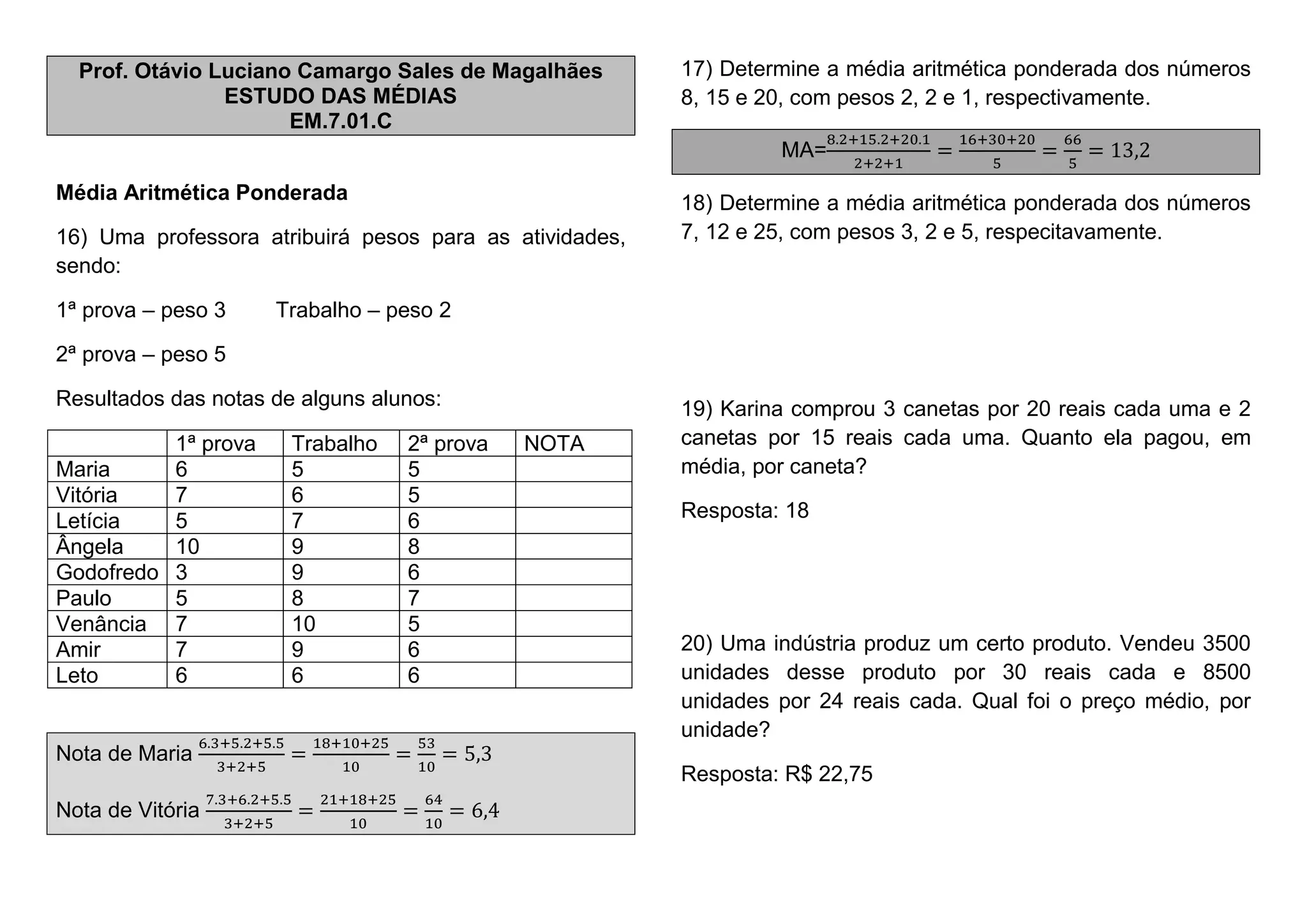 Prof. Otávio Luciano Camargo Sales de Magalhães
ESTUDO DAS MÉDIAS
EM.7.01.C

Média Aritmética Ponderada

16) Uma professora atribuirá pesos para as atividades, sendo:

1ª prova – peso 3     Trabalho – peso 2

2ª prova – peso 5

Resultados das notas de alguns alunos:

| | 1ª prova | Trabalho | 2ª prova | NOTA |
|---|---|---|---|---|
| Maria | 6 | 5 | 5 | |
| Vitória | 7 | 6 | 5 | |
| Letícia | 5 | 7 | 6 | |
| Ângela | 10 | 9 | 8 | |
| Godofredo | 3 | 9 | 6 | |
| Paulo | 5 | 8 | 7 | |
| Venância | 7 | 10 | 5 | |
| Amir | 7 | 9 | 6 | |
| Leto | 6 | 6 | 6 | |

Nota de Maria $\frac{6.3+5.2+5.5}{3+2+5} = \frac{18+10+25}{10} = \frac{53}{10} = 5,3$

Nota de Vitória $\frac{7.3+6.2+5.5}{3+2+5} = \frac{21+18+25}{10} = \frac{64}{10} = 6,4$

17) Determine a média aritmética ponderada dos números 8, 15 e 20, com pesos 2, 2 e 1, respectivamente.

MA=$\frac{8.2+15.2+20.1}{2+2+1} = \frac{16+30+20}{5} = \frac{66}{5} = 13,2$

18) Determine a média aritmética ponderada dos números 7, 12 e 25, com pesos 3, 2 e 5, respecitavamente.

19) Karina comprou 3 canetas por 20 reais cada uma e 2 canetas por 15 reais cada uma. Quanto ela pagou, em média, por caneta?

Resposta: 18

20) Uma indústria produz um certo produto. Vendeu 3500 unidades desse produto por 30 reais cada e 8500 unidades por 24 reais cada. Qual foi o preço médio, por unidade?

Resposta: R$ 22,75